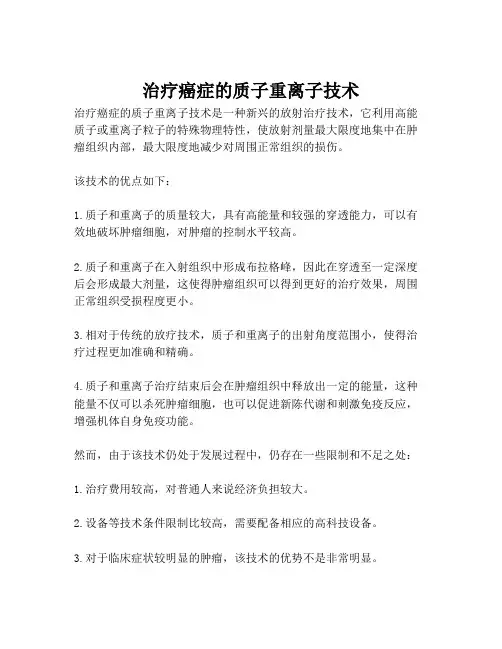 治疗癌症的质子重离子技术

治疗癌症的质子重离子技术是一种新兴的放射治疗技术，它利用高能质子或重离子粒子的特殊物理特性，使放射剂量最大限度地集中在肿瘤组织内部，最大限度地减少对周围正常组织的损伤。

该技术的优点如下：

1. 质子和重离子的质量较大，具有高能量和较强的穿透能力，可以有效地破坏肿瘤细胞，对肿瘤的控制水平较高。

2. 质子和重离子在入射组织中形成布拉格峰，因此在穿透至一定深度后会形成最大剂量，这使得肿瘤组织可以得到更好的治疗效果，周围正常组织受损程度更小。

3. 相对于传统的放疗技术，质子和重离子的出射角度范围小，使得治疗过程更加准确和精确。

4. 质子和重离子治疗结束后会在肿瘤组织中释放出一定的能量，这种能量不仅可以杀死肿瘤细胞，也可以促进新陈代谢和刺激免疫反应，增强机体自身免疫功能。

然而，由于该技术仍处于发展过程中，仍存在一些限制和不足之处：

1. 治疗费用较高，对普通人来说经济负担较大。

2. 设备等技术条件限制比较高，需要配备相应的高科技设备。

3. 对于临床症状较明显的肿瘤，该技术的优势不是非常明显。